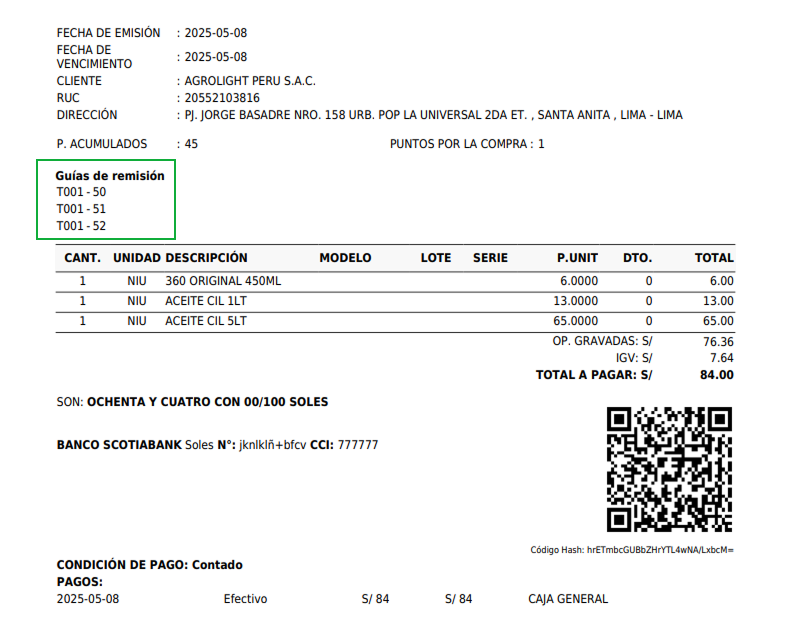 FECHA DE EMISIÓN : 2025-05-08
FECHA DE VENCIMIENTO : 2025-05-08
CLIENTE : AGROLIGHT PERU S.A.C.
RUC : 20552103816
DIRECCIÓN : PJ. JORGE BASADRE NRO. 158 URB. POP LA UNIVERSAL 2DA ET. , SANTA ANITA , LIMA - LIMA

P. ACUMULADOS : 45

PUNTOS POR LA COMPRA : 1

Guías de remisión
T001 - 50
T001 - 51
T001 - 52

| CANT. | UNIDAD | DESCRIPCIÓN | MODELO | LOTE | SERIE | P.UNIT | DTO. | TOTAL |
|---|---|---|---|---|---|---|---|---|
| 1 | NIU | 360 ORIGINAL 450ML | | | | 6.0000 | 0 | 6.00 |
| 1 | NIU | ACEITE CIL 1LT | | | | 13.0000 | 0 | 13.00 |
| 1 | NIU | ACEITE CIL 5LT | | | | 65.0000 | 0 | 65.00 |

OP. GRAVADAS: S/ 76.36
IGV: S/ 7.64
TOTAL A PAGAR: S/ 84.00

SON: OCHENTA Y CUATRO CON 00/100 SOLES

BANCO SCOTIABANK Soles N°: jknlklñ+bfcv CCI: 777777

Código Hash: hrETmbcGUBbZHrYTL4wNA/LxbcM=

CONDICIÓN DE PAGO: Contado
PAGOS:
2025-05-08 Efectivo S/ 84 S/ 84 CAJA GENERAL